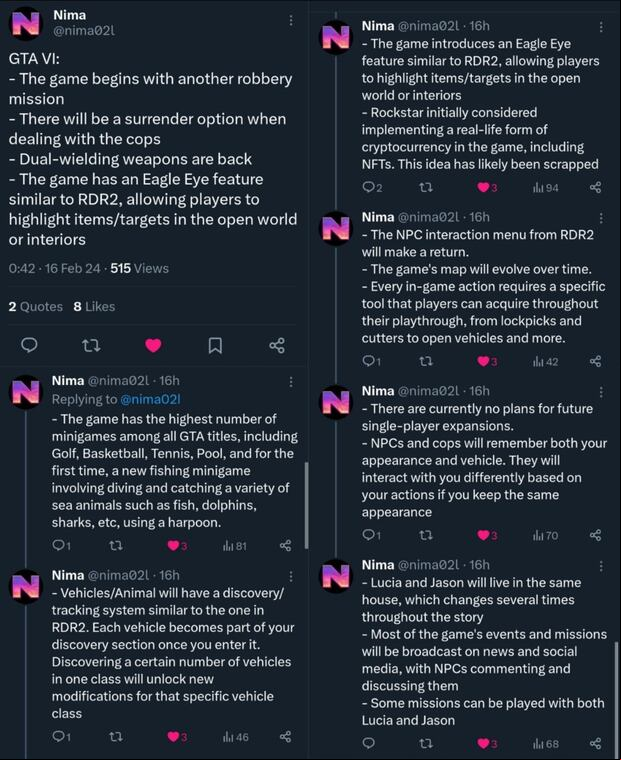 Nima
@nima02l

GTA VI:
- The game begins with another robbery mission
- There will be a surrender option when dealing with the cops
- Dual-wielding weapons are back
- The game has an Eagle Eye feature similar to RDR2, allowing players to highlight items/targets in the open world or interiors

0:42 · 16 Feb 24 · 515 Views

2 Quotes 8 Likes

Nima @nima02l · 16h
Replying to @nima02l
- The game has the highest number of minigames among all GTA titles, including Golf, Basketball, Tennis, Pool, and for the first time, a new fishing minigame involving diving and catching a variety of sea animals such as fish, dolphins, sharks, etc, using a harpoon.

1 3 81

Nima @nima02l · 16h
- Vehicles/Animal will have a discovery/tracking system similar to the one in RDR2. Each vehicle becomes part of your discovery section once you enter it. Discovering a certain number of vehicles in one class will unlock new modifications for that specific vehicle class

1 3 46

Nima @nima02l · 16h
- The game introduces an Eagle Eye feature similar to RDR2, allowing players to highlight items/targets in the open world or interiors
- Rockstar initially considered implementing a real-life form of cryptocurrency in the game, including NFTs. This idea has likely been scrapped

2 3 94

Nima @nima02l · 16h
- The NPC interaction menu from RDR2 will make a return.
- The game's map will evolve over time.
- Every in-game action requires a specific tool that players can acquire throughout their playthrough, from lockpicks and cutters to open vehicles and more.

1 3 42

Nima @nima02l · 16h
- There are currently no plans for future single-player expansions.
- NPCs and cops will remember both your appearance and vehicle. They will interact with you differently based on your actions if you keep the same appearance

1 3 70

Nima @nima02l · 16h
- Lucia and Jason will live in the same house, which changes several times throughout the story
- Most of the game's events and missions will be broadcast on news and social media, with NPCs commenting and discussing them
- Some missions can be played with both Lucia and Jason

3 68